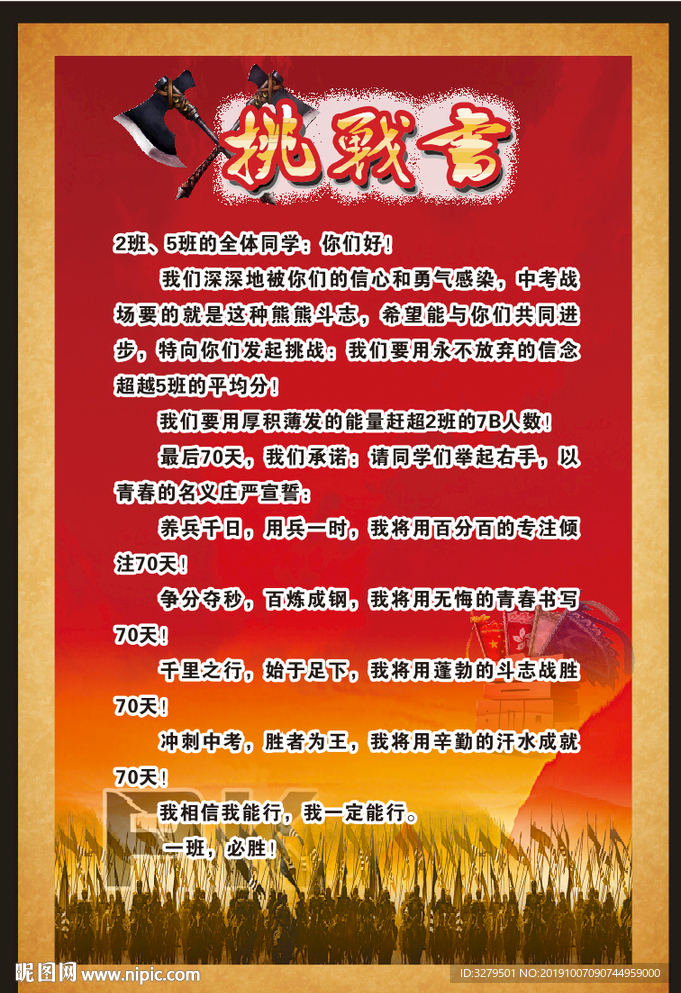 挑戰書

2班、5班的全体同学：你们好！

我们深深地被你们的信心和勇气感染，中考战场要的就是这种熊熊斗志，希望能与你们共同进步，特向你们发起挑战：我们要用永不放弃的信念超越5班的平均分！

我们要用厚积薄发的能量赶超2班的7B人数！

最后70天，我们承诺：请同学们举起右手，以青春的名义庄严宣誓：

养兵千日，用兵一时，我将用百分百的专注倾注70天！

争分夺秒，百炼成钢，我将用无悔的青春书写70天！

千里之行，始于足下，我将用蓬勃的斗志战胜70天！

冲刺中考，胜者为王，我将用辛勤的汗水成就70天！

我相信我能行，我一定能行。

一班，必胜！

PK

昵图网 www.nipic.com

ID:3279501 NO:20191007090744959000